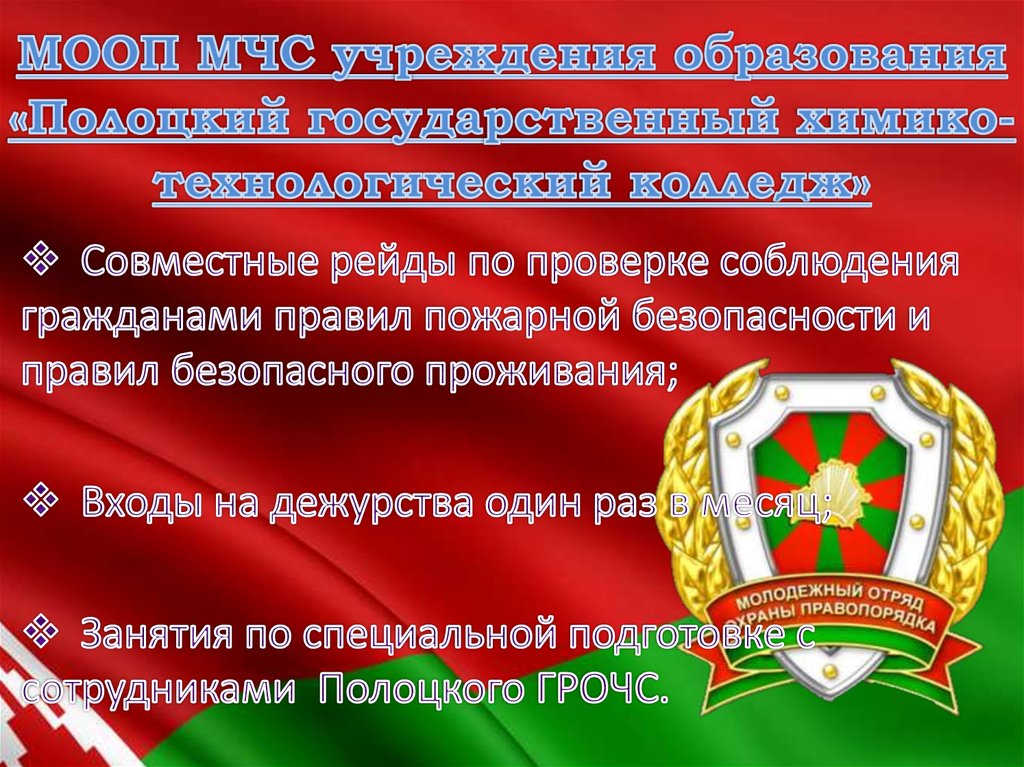 МООП МЧС учреждения образования «Полоцкий государственный химико-технологический колледж»

❖ Совместные рейды по проверке соблюдения гражданами правил пожарной безопасности и правил безопасного проживания;

❖ Входы на дежурства один раз в месяц;

❖ Занятия по специальной подготовке с сотрудниками Полоцкого ГРОЧС.

МОЛОДЕЖНЫЙ ОТРЯД ОХРАНЫ ПРАВОПОРЯДКА